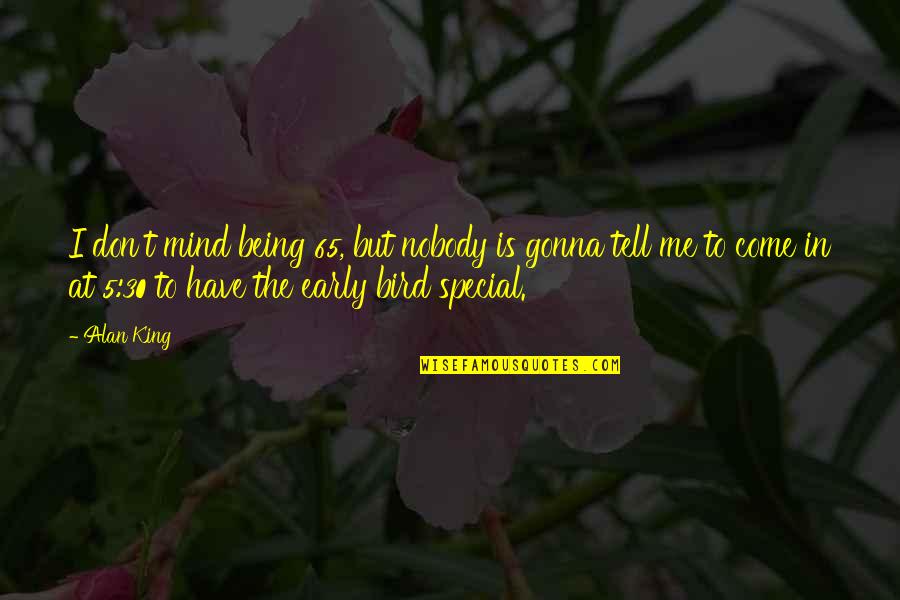 I don't mind being 65, but nobody is gonna tell me to come in at 5:30 to have the early bird special.

-Alan King

WISEFAMOUSQUOTES.COM